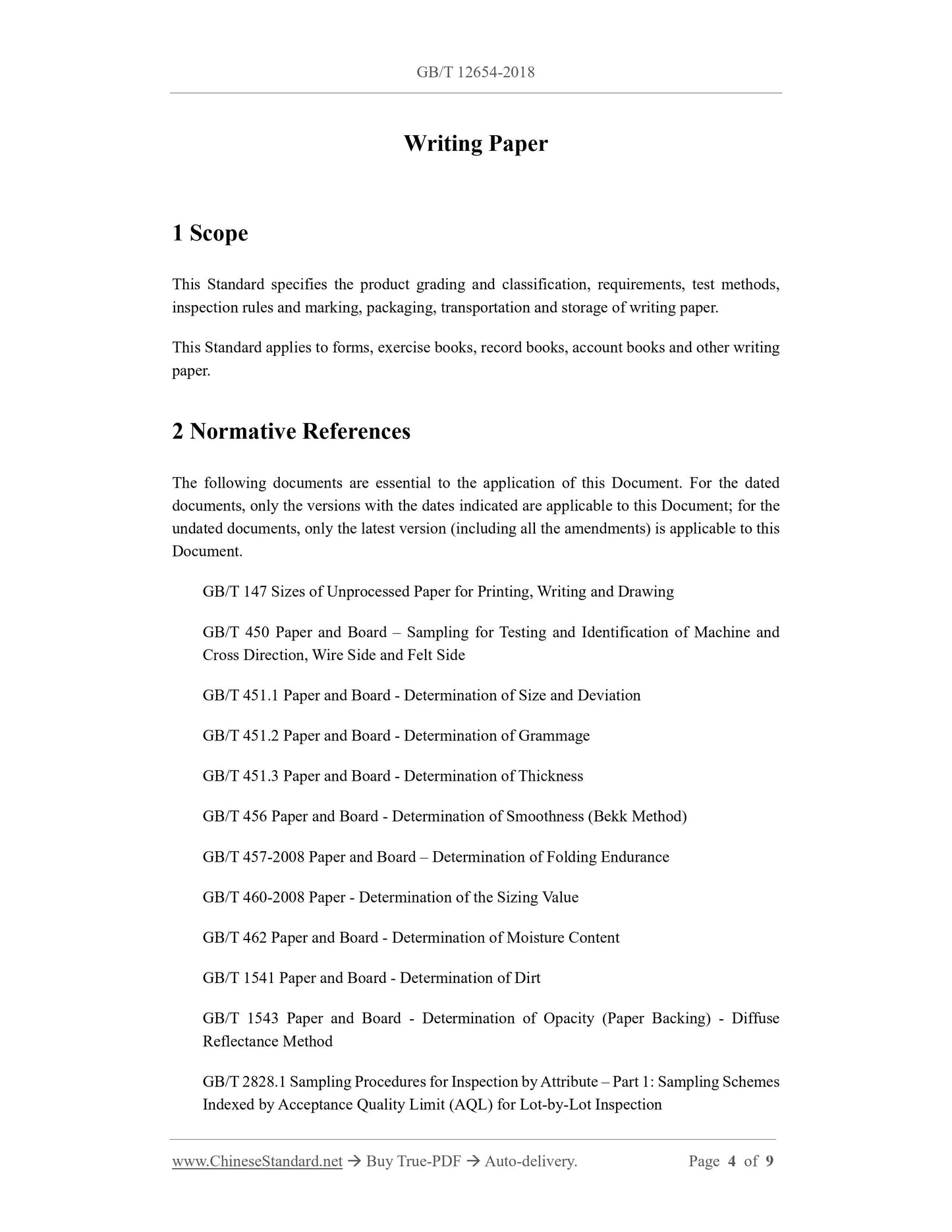 GB/T 12654-2018

Writing Paper

1 Scope

This Standard specifies the product grading and classification, requirements, test methods, inspection rules and marking, packaging, transportation and storage of writing paper.

This Standard applies to forms, exercise books, record books, account books and other writing paper.

2 Normative References

The following documents are essential to the application of this Document. For the dated documents, only the versions with the dates indicated are applicable to this Document; for the undated documents, only the latest version (including all the amendments) is applicable to this Document.

GB/T 147 Sizes of Unprocessed Paper for Printing, Writing and Drawing

GB/T 450 Paper and Board – Sampling for Testing and Identification of Machine and Cross Direction, Wire Side and Felt Side

GB/T 451.1 Paper and Board - Determination of Size and Deviation

GB/T 451.2 Paper and Board - Determination of Grammage

GB/T 451.3 Paper and Board - Determination of Thickness

GB/T 456 Paper and Board - Determination of Smoothness (Bekk Method)

GB/T 457-2008 Paper and Board – Determination of Folding Endurance

GB/T 460-2008 Paper - Determination of the Sizing Value

GB/T 462 Paper and Board - Determination of Moisture Content

GB/T 1541 Paper and Board - Determination of Dirt

GB/T 1543 Paper and Board - Determination of Opacity (Paper Backing) - Diffuse Reflectance Method

GB/T 2828.1 Sampling Procedures for Inspection by Attribute – Part 1: Sampling Schemes Indexed by Acceptance Quality Limit (AQL) for Lot-by-Lot Inspection

www.ChineseStandard.net → Buy True-PDF → Auto-delivery. Page 4 of 9